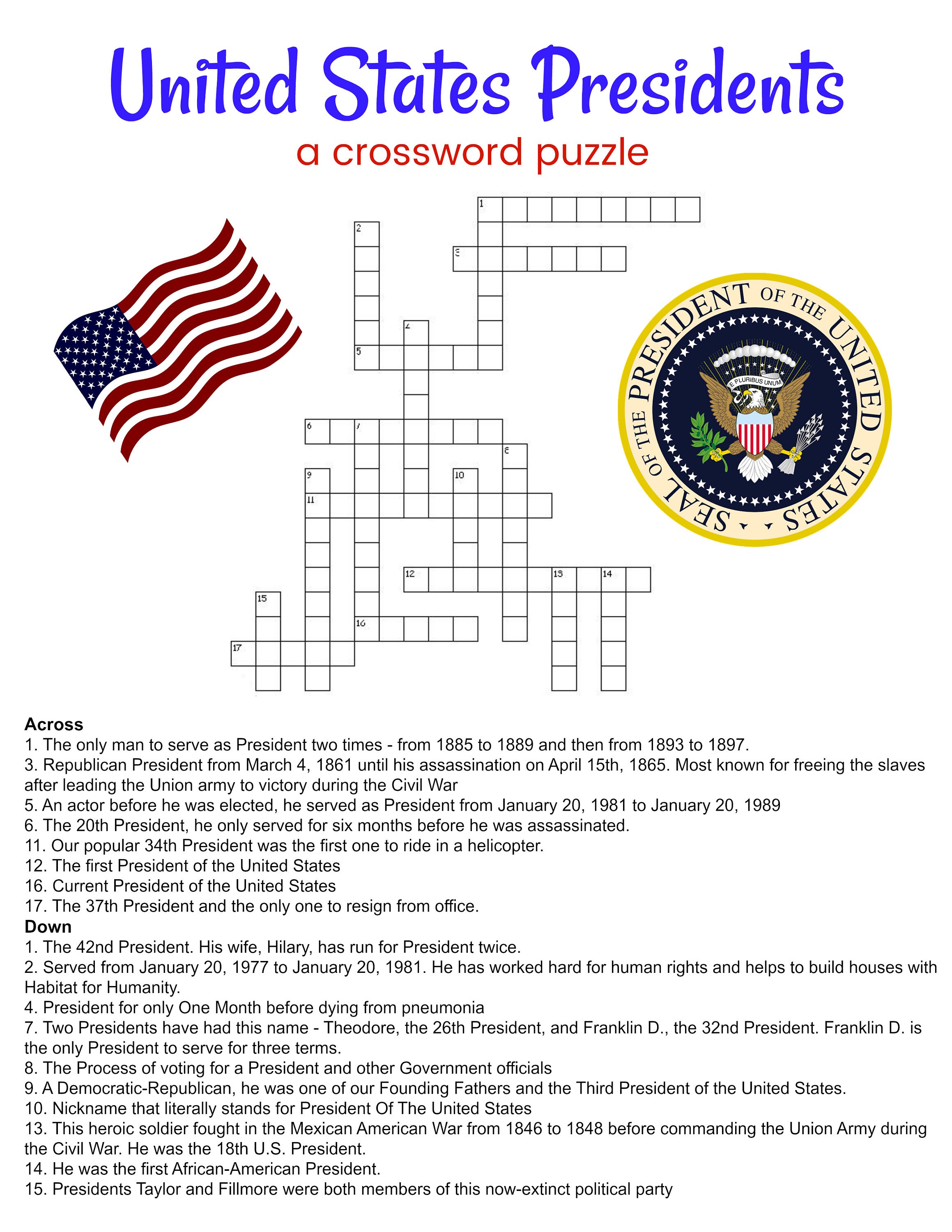 United States Presidents
a crossword puzzle

1
2
3
4
5
6
7
8
9
10
11
12
13
14
15
16
17

SEAL OF THE PRESIDENT OF THE UNITED STATES
E PLURIBUS UNUM

**Across**
1. The only man to serve as President two times - from 1885 to 1889 and then from 1893 to 1897.
3. Republican President from March 4, 1861 until his assassination on April 15th, 1865. Most known for freeing the slaves after leading the Union army to victory during the Civil War
5. An actor before he was elected, he served as President from January 20, 1981 to January 20, 1989
6. The 20th President, he only served for six months before he was assassinated.
11. Our popular 34th President was the first one to ride in a helicopter.
12. The first President of the United States
16. Current President of the United States
17. The 37th President and the only one to resign from office.
**Down**
1. The 42nd President. His wife, Hilary, has run for President twice.
2. Served from January 20, 1977 to January 20, 1981. He has worked hard for human rights and helps to build houses with Habitat for Humanity.
4. President for only One Month before dying from pneumonia
7. Two Presidents have had this name - Theodore, the 26th President, and Franklin D., the 32nd President. Franklin D. is the only President to serve for three terms.
8. The Process of voting for a President and other Government officials
9. A Democratic-Republican, he was one of our Founding Fathers and the Third President of the United States.
10. Nickname that literally stands for President Of The United States
13. This heroic soldier fought in the Mexican American War from 1846 to 1848 before commanding the Union Army during the Civil War. He was the 18th U.S. President.
14. He was the first African-American President.
15. Presidents Taylor and Fillmore were both members of this now-extinct political party